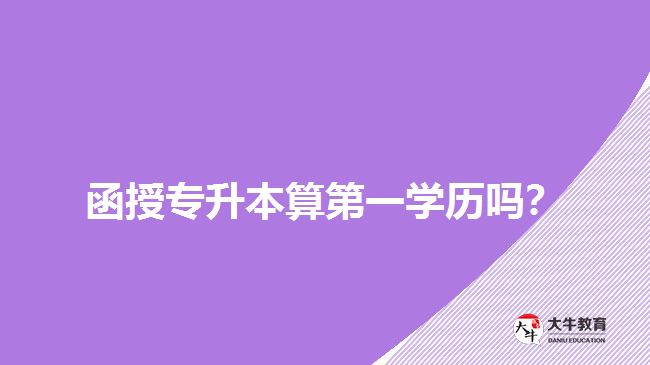 函授专升本算第一学历吗?

大牛
大牛教育
DANIU EDUCATION